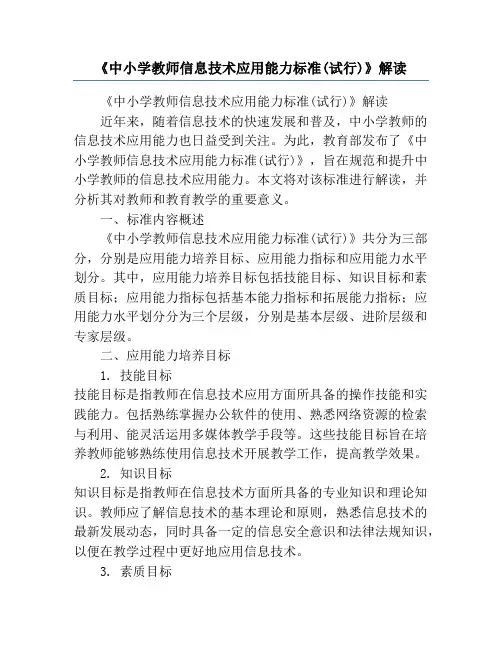 《中小学教师信息技术应用能力标准(试行)》解读

《中小学教师信息技术应用能力标准(试行)》解读

近年来，随着信息技术的快速发展和普及，中小学教师的信息技术应用能力也日益受到关注。为此，教育部发布了《中小学教师信息技术应用能力标准(试行)》，旨在规范和提升中小学教师的信息技术应用能力。本文将对该标准进行解读，并分析其对教师和教育教学的重要意义。

一、标准内容概述

《中小学教师信息技术应用能力标准(试行)》共分为三部分，分别是应用能力培养目标、应用能力指标和应用能力水平划分。其中，应用能力培养目标包括技能目标、知识目标和素质目标；应用能力指标包括基本能力指标和拓展能力指标；应用能力水平划分分为三个层级，分别是基本层级、进阶层级和专家层级。

二、应用能力培养目标

1. 技能目标

技能目标是指教师在信息技术应用方面所具备的操作技能和实践能力。包括熟练掌握办公软件的使用、熟悉网络资源的检索与利用、能灵活运用多媒体教学手段等。这些技能目标旨在培养教师能够熟练使用信息技术开展教学工作，提高教学效果。

2. 知识目标

知识目标是指教师在信息技术方面所具备的专业知识和理论知识。教师应了解信息技术的基本理论和原则，熟悉信息技术的最新发展动态，同时具备一定的信息安全意识和法律法规知识，以便在教学过程中更好地应用信息技术。

3. 素质目标